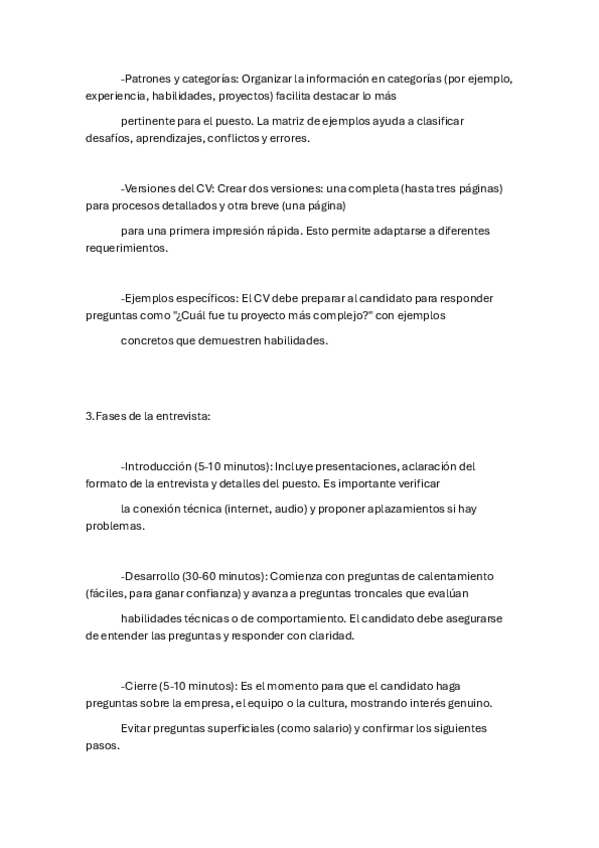 -Patrones y categorías: Organizar la información en categorías (por ejemplo, experiencia, habilidades, proyectos) facilita destacar lo más

pertinente para el puesto. La matriz de ejemplos ayuda a clasificar desafíos, aprendizajes, conflictos y errores.

-Versiones del CV: Crear dos versiones: una completa (hasta tres páginas) para procesos detallados y otra breve (una página)

para una primera impresión rápida. Esto permite adaptarse a diferentes requerimientos.

-Ejemplos específicos: El CV debe preparar al candidato para responder preguntas como "¿Cuál fue tu proyecto más complejo?" con ejemplos

concretos que demuestren habilidades.

3.Fases de la entrevista:

-Introducción (5-10 minutos): Incluye presentaciones, aclaración del formato de la entrevista y detalles del puesto. Es importante verificar

la conexión técnica (internet, audio) y proponer aplazamientos si hay problemas.

-Desarrollo (30-60 minutos): Comienza con preguntas de calentamiento (fáciles, para ganar confianza) y avanza a preguntas troncales que evalúan

habilidades técnicas o de comportamiento. El candidato debe asegurarse de entender las preguntas y responder con claridad.

-Cierre (5-10 minutos): Es el momento para que el candidato haga preguntas sobre la empresa, el equipo o la cultura, mostrando interés genuino.

Evitar preguntas superficiales (como salario) y confirmar los siguientes pasos.